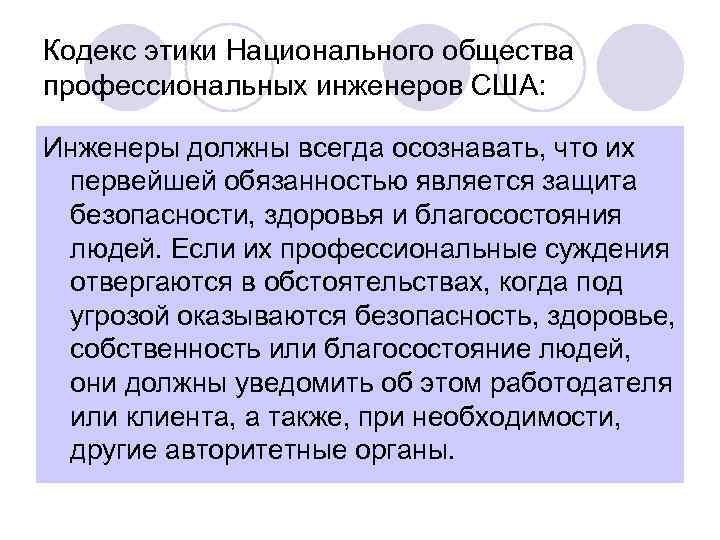 Кодекс этики Национального общества профессиональных инженеров США:

Инженеры должны всегда осознавать, что их первейшей обязанностью является защита безопасности, здоровья и благосостояния людей. Если их профессиональные суждения отвергаются в обстоятельствах, когда под угрозой оказываются безопасность, здоровье, собственность или благосостояние людей, они должны уведомить об этом работодателя или клиента, а также, при необходимости, другие авторитетные органы.